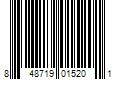 8 48719 01520 1